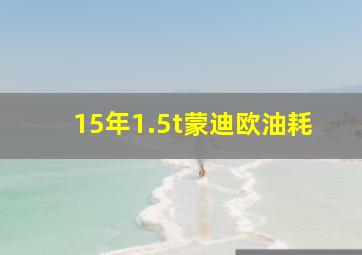 15年1.5t蒙迪欧油耗